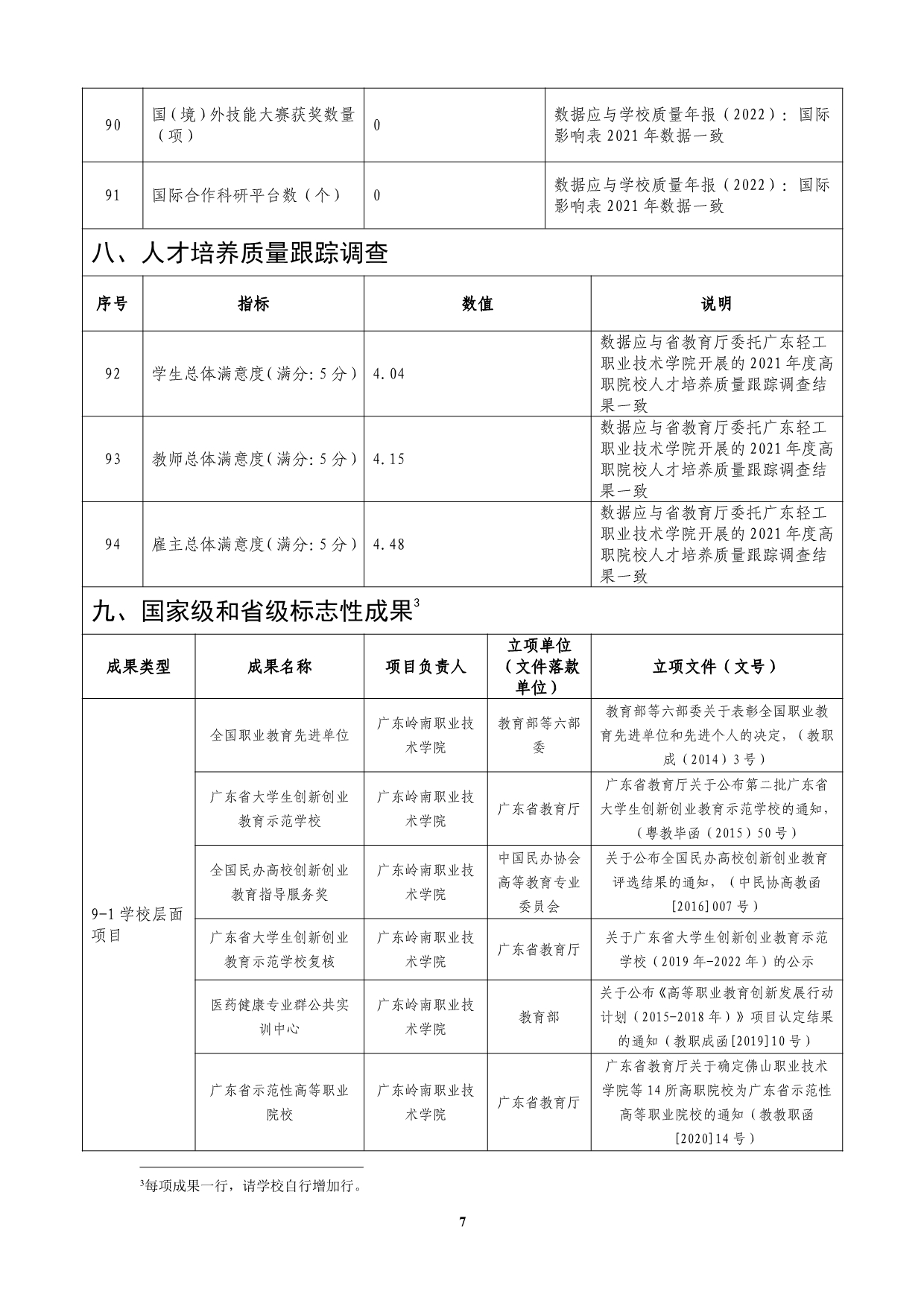 | 90 | 国（境）外技能大赛获奖数量（项） | 0 | 数据应与学校质量年报（2022）：国际影响表 2021 年数据一致 |
|---|---|---|---|
| 91 | 国际合作科研平台数（个） | 0 | 数据应与学校质量年报（2022）：国际影响表 2021 年数据一致 |

八、人才培养质量跟踪调查

| 序号 | 指标 | 数值 | 说明 |
|---|---|---|---|
| 92 | 学生总体满意度（满分：5 分） | 4.04 | 数据应与省教育厅委托广东轻工职业技术学院开展的 2021 年度高职院校人才培养质量跟踪调查结果一致 |
| 93 | 教师总体满意度（满分：5 分） | 4.15 | 数据应与省教育厅委托广东轻工职业技术学院开展的 2021 年度高职院校人才培养质量跟踪调查结果一致 |
| 94 | 雇主总体满意度（满分：5 分） | 4.48 | 数据应与省教育厅委托广东轻工职业技术学院开展的 2021 年度高职院校人才培养质量跟踪调查结果一致 |

九、国家级和省级标志性成果$^3$

| 成果类型 | 成果名称 | 项目负责人 | 立项单位（文件落款单位） | 立项文件（文号） |
|---|---|---|---|---|
| 9-1 学校层面项目 | 全国职业教育先进单位 | 广东岭南职业技术学院 | 教育部等六部委 | 教育部等六部委关于表彰全国职业教育先进单位和先进个人的决定，（教职成（2014）3 号） |
| | 广东省大学生创新创业教育示范学校 | 广东岭南职业技术学院 | 广东省教育厅 | 广东省教育厅关于公布第二批广东省大学生创新创业教育示范学校的通知，（粤教毕函（2015）50 号） |
| | 全国民办高校创新创业教育指导服务奖 | 广东岭南职业技术学院 | 中国民办协会高等教育专业委员会 | 关于公布全国民办高校创新创业教育评选结果的通知，（中民协高教函[2016]007 号） |
| | 广东省大学生创新创业教育示范学校复核 | 广东岭南职业技术学院 | 广东省教育厅 | 关于广东省大学生创新创业教育示范学校（2019 年-2022 年）的公示 |
| | 医药健康专业群公共实训中心 | 广东岭南职业技术学院 | 教育部 | 关于公布《高等职业教育创新发展行动计划（2015-2018 年）》项目认定结果的通知（教职成函[2019]10 号） |
| | 广东省示范性高等职业院校 | 广东岭南职业技术学院 | 广东省教育厅 | 广东省教育厅关于确定佛山职业技术学院等 14 所高职院校为广东省示范性高等职业院校的通知（教教职函[2020]14 号） |

$^3$每项成果一行，请学校自行增加行。

7